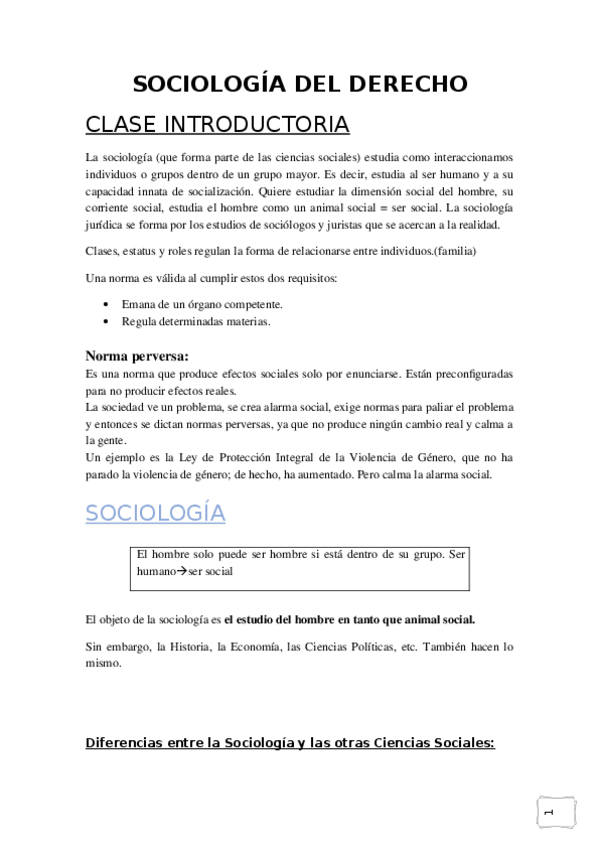 SOCIOLOGÍA DEL DERECHO

CLASE INTRODUCTORIA

La sociología (que forma parte de las ciencias sociales) estudia como interaccionamos individuos o grupos dentro de un grupo mayor. Es decir, estudia al ser humano y a su capacidad innata de socialización. Quiere estudiar la dimensión social del hombre, su corriente social, estudia el hombre como un animal social = ser social. La sociología jurídica se forma por los estudios de sociólogos y juristas que se acercan a la realidad.

Clases, estatus y roles regulan la forma de relacionarse entre individuos.(familia)

Una norma es válida al cumplir estos dos requisitos:

• Emana de un órgano competente.
• Regula determinadas materias.

Norma perversa:
Es una norma que produce efectos sociales solo por enunciarse. Están preconfiguradas para no producir efectos reales.
La sociedad ve un problema, se crea alarma social, exige normas para paliar el problema y entonces se dictan normas perversas, ya que no produce ningún cambio real y calma a la gente.
Un ejemplo es la Ley de Protección Integral de la Violencia de Género, que no ha parado la violencia de género; de hecho, ha aumentado. Pero calma la alarma social.

SOCIOLOGÍA

El hombre solo puede ser hombre si está dentro de su grupo. Ser humano→ser social

El objeto de la sociología es el estudio del hombre en tanto que animal social.

Sin embargo, la Historia, la Economía, las Ciencias Políticas, etc. También hacen lo mismo.

Diferencias entre la Sociología y las otras Ciencias Sociales:

1